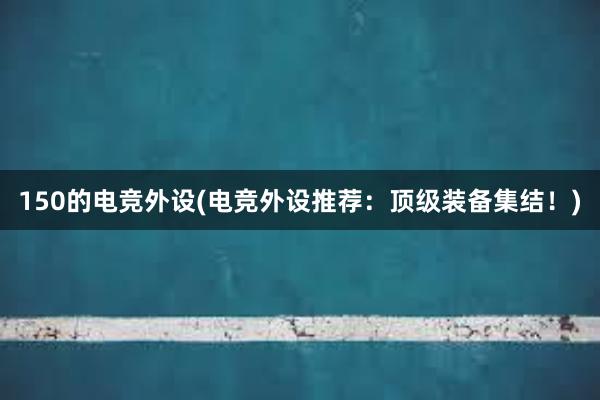 150的电竞外设(电竞外设推荐：顶级装备集结！)